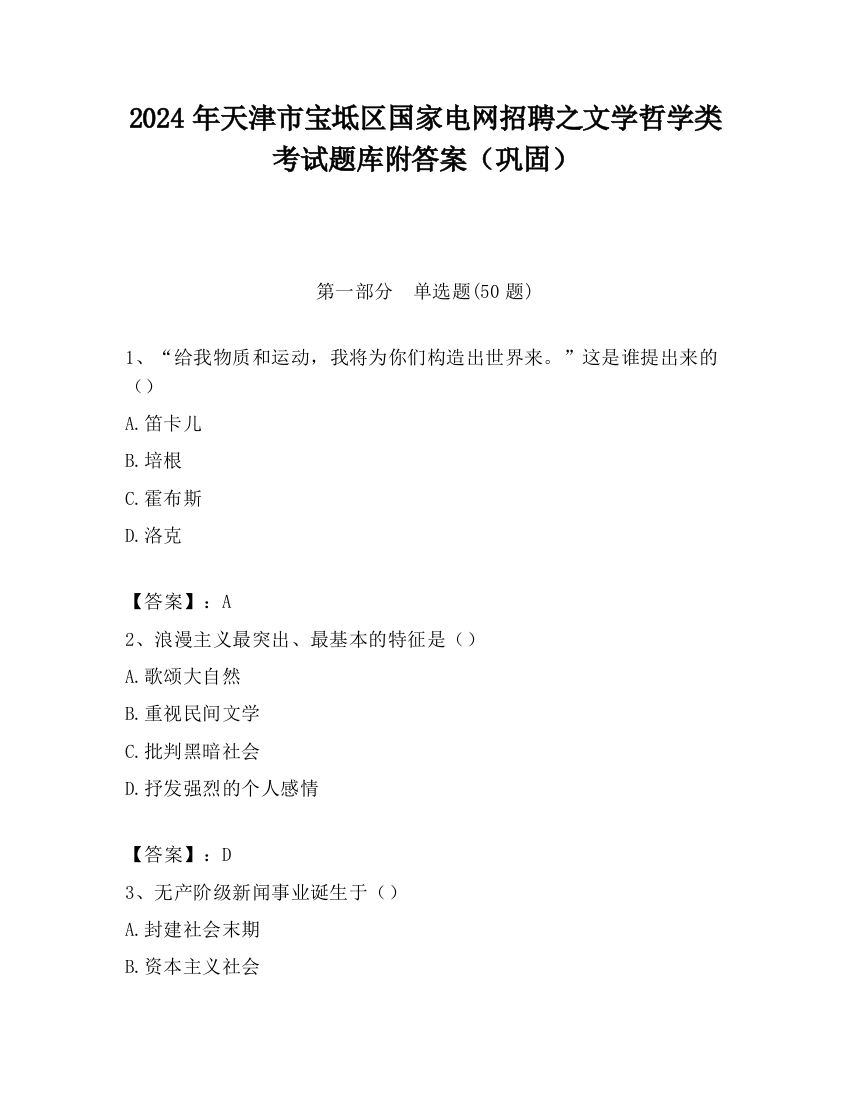 2024 年天津市宝坻区国家电网招聘之文学哲学类考试题库附答案（巩固）

第一部分　单选题(50 题)

1、“给我物质和运动，我将为你们构造出世界来。”这是谁提出来的（）

A.笛卡儿

B.培根

C.霍布斯

D.洛克

【答案】：A

2、浪漫主义最突出、最基本的特征是（）

A.歌颂大自然

B.重视民间文学

C.批判黑暗社会

D.抒发强烈的个人感情

【答案】：D

3、无产阶级新闻事业诞生于（）

A.封建社会末期

B.资本主义社会